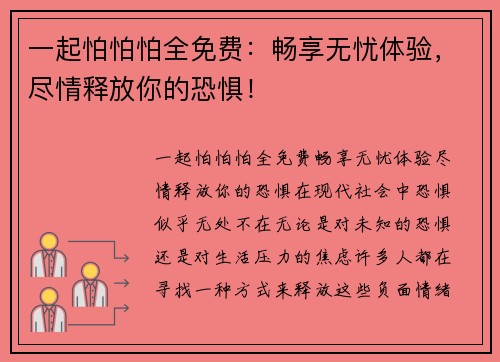 一起怕怕怕全免费：畅享无忧体验，尽情释放你的恐惧！

一起怕怕怕全免费畅享无忧体验尽情释放你的恐惧在现代社会中恐惧似乎无处不在无论是对未知的恐惧还是对生活压力的焦虑许多人都在寻找一种方式来释放这些负面情绪